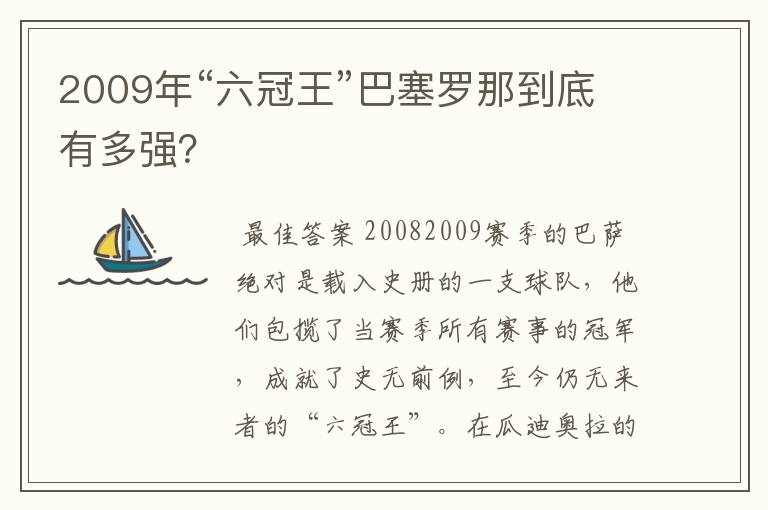 2009年“六冠王”巴塞罗那到底有多强?

最佳答案 20082009赛季的巴萨绝对是载入史册的一支球队，他们包揽了当赛季所有赛事的冠军，成就了史无前例，至今仍无来者的“六冠王”。在瓜迪奥拉的